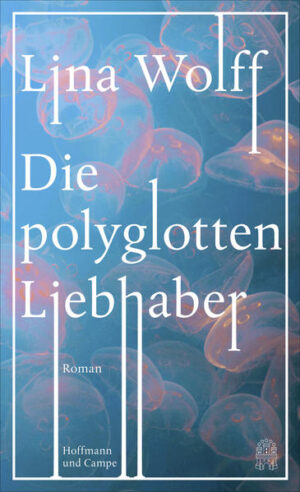 Lina Wolff

Die polyglotten Liebhaber

Roman

Hoffmann und Campe